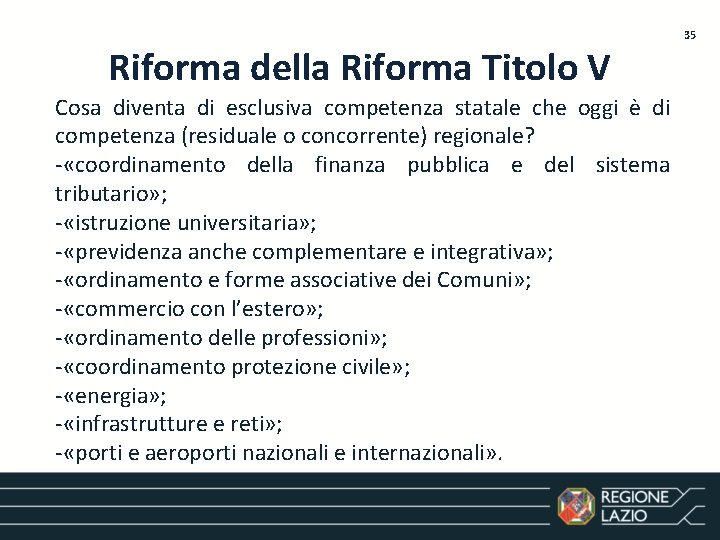 35

Riforma della Riforma Titolo V

Cosa diventa di esclusiva competenza statale che oggi è di competenza (residuale o concorrente) regionale?
-«coordinamento della finanza pubblica e del sistema tributario»;
-«istruzione universitaria»;
-«previdenza anche complementare e integrativa»;
-«ordinamento e forme associative dei Comuni»;
-«commercio con l'estero»;
-«ordinamento delle professioni»;
-«coordinamento protezione civile»;
-«energia»;
-«infrastrutture e reti»;
-«porti e aeroporti nazionali e internazionali».

REGIONE LAZIO